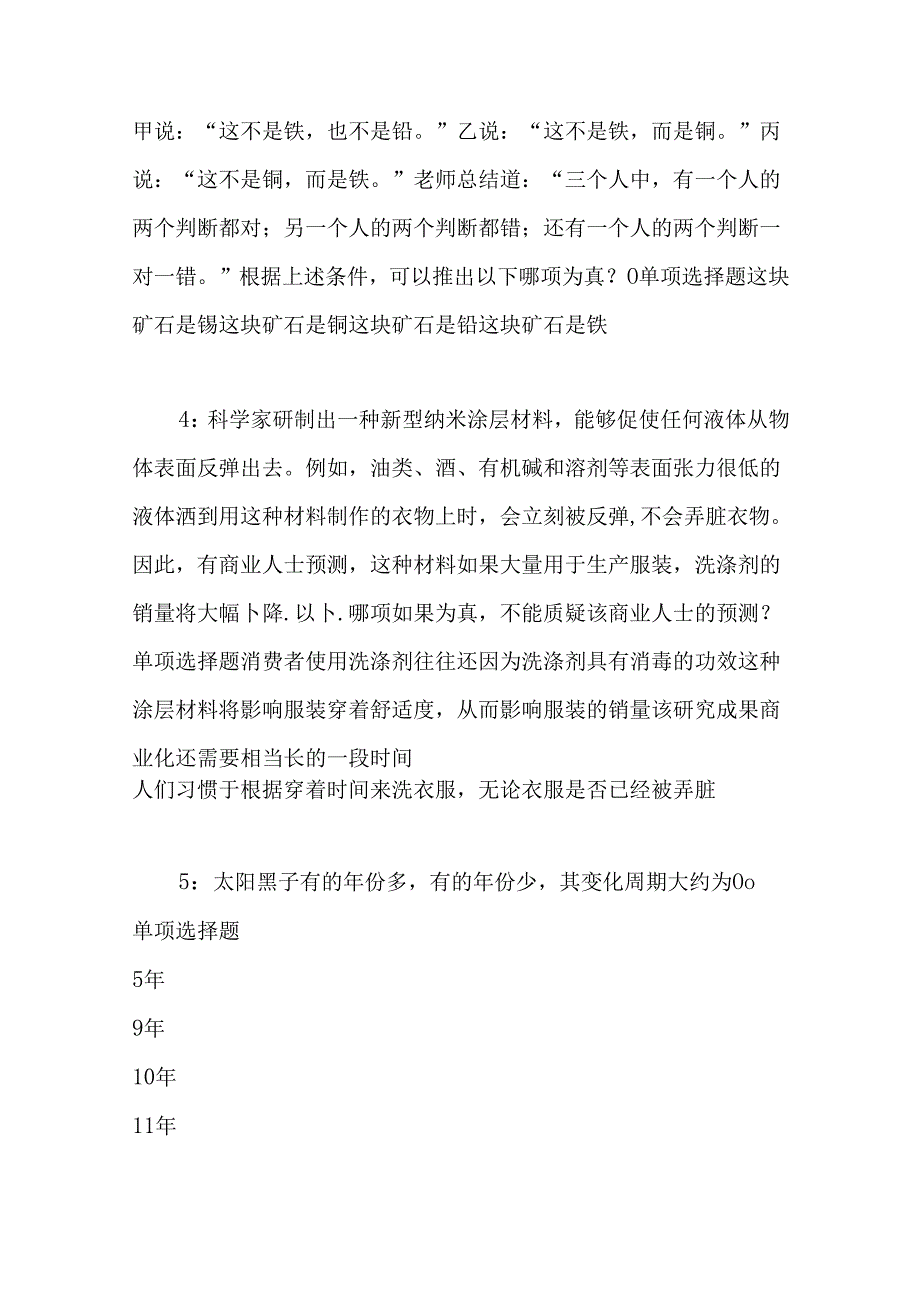 甲说：“这不是铁，也不是铅。”乙说：“这不是铁，而是铜。”丙说：“这不是铜，而是铁。”老师总结道：“三个人中，有一个人的两个判断都对；另一个人的两个判断都错；还有一个人的两个判断一对一错。”根据上述条件，可以推出以下哪项为真？0单项选择题这块矿石是锡这块矿石是铜这块矿石是铅这块矿石是铁

4：科学家研制出一种新型纳米涂层材料，能够促使任何液体从物体表面反弹出去。例如，油类、酒、有机碱和溶剂等表面张力很低的液体洒到用这种材料制作的衣物上时，会立刻被反弹,不会弄脏衣物。因此，有商业人士预测，这种材料如果大量用于生产服装，洗涤剂的销量将大幅卜降.以卜.哪项如果为真，不能质疑该商业人士的预测？单项选择题消费者使用洗涤剂往往还因为洗涤剂具有消毒的功效这种涂层材料将影响服装穿着舒适度，从而影响服装的销量该研究成果商业化还需要相当长的一段时间
人们习惯于根据穿着时间来洗衣服，无论衣服是否已经被弄脏

5：太阳黑子有的年份多，有的年份少，其变化周期大约为0o
单项选择题
5年
9年
10年
11年